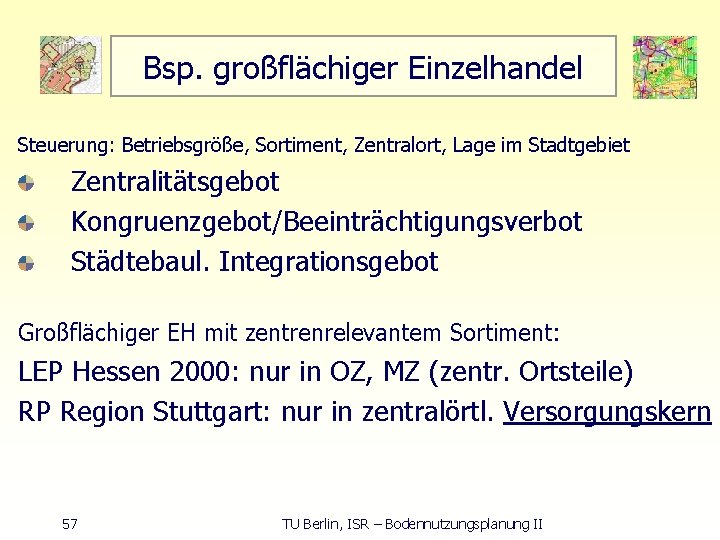 Bsp. großflächiger Einzelhandel

Steuerung: Betriebsgröße, Sortiment, Zentralort, Lage im Stadtgebiet

Zentralitätsgebot

Kongruenzgebot/Beeinträchtigungsverbot

Städtebaul. Integrationsgebot

Großflächiger EH mit zentrenrelevantem Sortiment:

LEP Hessen 2000: nur in OZ, MZ (zentr. Ortsteile)

RP Region Stuttgart: nur in zentralörtl. Versorgungskern

57

TU Berlin, ISR – Bodennutzungsplanung II